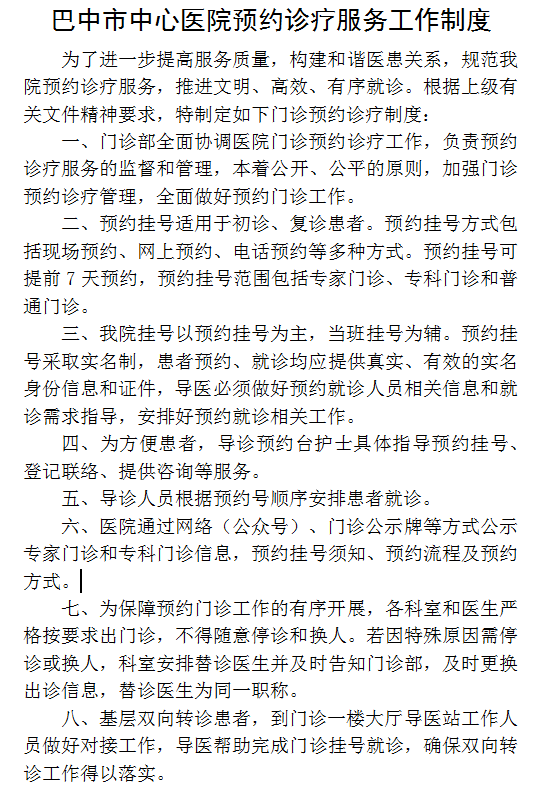 巴中市中心医院预约诊疗服务工作制度

为了进一步提高服务质量，构建和谐医患关系，规范我院预约诊疗服务，推进文明、高效、有序就诊。根据上级有关文件精神要求，特制定如下门诊预约诊疗制度：

一、门诊部全面协调医院门诊预约诊疗工作，负责预约诊疗服务的监督和管理，本着公开、公平的原则，加强门诊预约诊疗管理，全面做好预约门诊工作。

二、预约挂号适用于初诊、复诊患者。预约挂号方式包括现场预约、网上预约、电话预约等多种方式。预约挂号可提前 7 天预约，预约挂号范围包括专家门诊、专科门诊和普通门诊。

三、我院挂号以预约挂号为主，当班挂号为辅。预约挂号采取实名制，患者预约、就诊均应提供真实、有效的实名身份信息和证件，导医必须做好预约就诊人员相关信息和就诊需求指导，安排好预约就诊相关工作。

四、为方便患者，导诊预约台护士具体指导预约挂号、登记联络、提供咨询等服务。

五、导诊人员根据预约号顺序安排患者就诊。

六、医院通过网络（公众号）、门诊公示牌等方式公示专家门诊和专科门诊信息，预约挂号须知、预约流程及预约方式。

七、为保障预约门诊工作的有序开展，各科室和医生严格按要求出门诊，不得随意停诊和换人。若因特殊原因需停诊或换人，科室安排替诊医生并及时告知门诊部，及时更换出诊信息，替诊医生为同一职称。

八、基层双向转诊患者，到门诊一楼大厅导医站工作人员做好对接工作，导医帮助完成门诊挂号就诊，确保双向转诊工作得以落实。